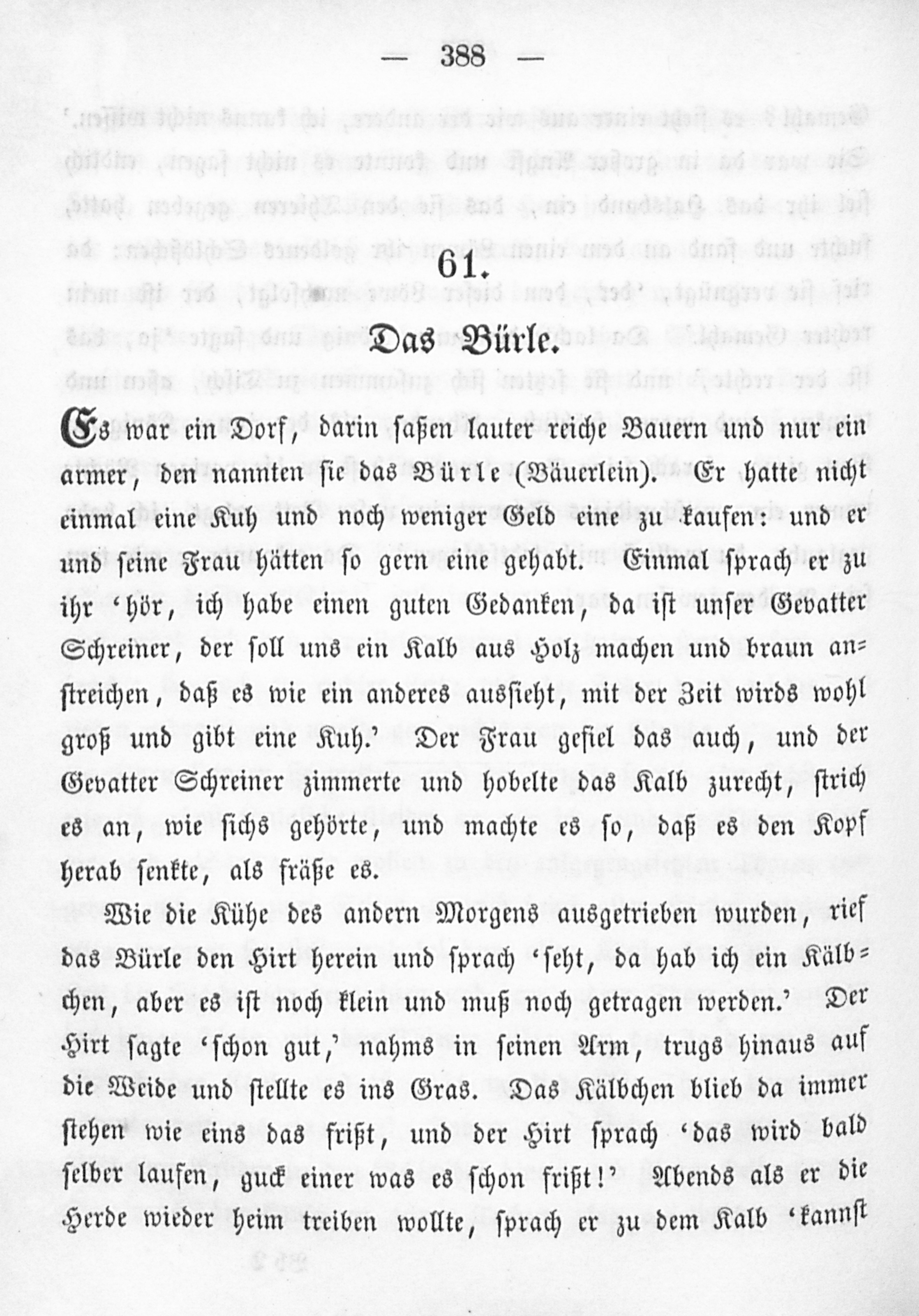 — 388 —

61.

Das Bürle.

Es war ein Dorf, darin saßen lauter reiche Bauern und nur ein armer, den nannten sie das Bürle (Bäuerlein). Er hatte nicht einmal eine Kuh und noch weniger Geld eine zu kaufen: und er und seine Frau hätten so gern eine gehabt. Einmal sprach er zu ihr 'hör, ich habe einen guten Gedanken, da ist unser Gevatter Schreiner, der soll uns ein Kalb aus Holz machen und braun anstreichen, daß es wie ein anderes aussieht, mit der Zeit wirds wohl groß und gibt eine Kuh.' Der Frau gefiel das auch, und der Gevatter Schreiner zimmerte und hobelte das Kalb zurecht, strich es an, wie sichs gehörte, und machte es so, daß es den Kopf herab senkte, als fräße es.

Wie die Kühe des andern Morgens ausgetrieben wurden, rief das Bürle den Hirt herein und sprach 'seht, da hab ich ein Kälbchen, aber es ist noch klein und muß noch getragen werden.' Der Hirt sagte 'schon gut,' nahms in seinen Arm, trugs hinaus auf die Weide und stellte es ins Gras. Das Kälbchen blieb da immer stehen wie eins das frißt, und der Hirt sprach 'das wird bald selber laufen, guck einer was es schon frißt!' Abends als er die Herde wieder heim treiben wollte, sprach er zu dem Kalb 'kannst